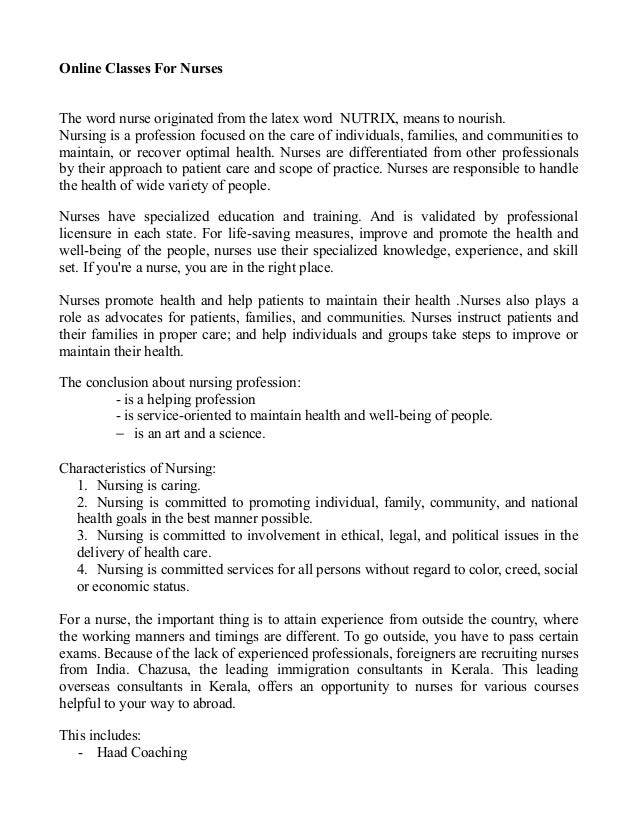 Online Classes For Nurses

The word nurse originated from the latex word NUTRIX, means to nourish.
Nursing is a profession focused on the care of individuals, families, and communities to maintain, or recover optimal health. Nurses are differentiated from other professionals by their approach to patient care and scope of practice. Nurses are responsible to handle the health of wide variety of people.

Nurses have specialized education and training. And is validated by professional licensure in each state. For life-saving measures, improve and promote the health and well-being of the people, nurses use their specialized knowledge, experience, and skill set. If you're a nurse, you are in the right place.

Nurses promote health and help patients to maintain their health .Nurses also plays a role as advocates for patients, families, and communities. Nurses instruct patients and their families in proper care; and help individuals and groups take steps to improve or maintain their health.

The conclusion about nursing profession:
- is a helping profession
- is service-oriented to maintain health and well-being of people.
– is an art and a science.

Characteristics of Nursing:
1. Nursing is caring.
2. Nursing is committed to promoting individual, family, community, and national health goals in the best manner possible.
3. Nursing is committed to involvement in ethical, legal, and political issues in the delivery of health care.
4. Nursing is committed services for all persons without regard to color, creed, social or economic status.

For a nurse, the important thing is to attain experience from outside the country, where the working manners and timings are different. To go outside, you have to pass certain exams. Because of the lack of experienced professionals, foreigners are recruiting nurses from India. Chazusa, the leading immigration consultants in Kerala. This leading overseas consultants in Kerala, offers an opportunity to nurses for various courses helpful to your way to abroad.

This includes:
- Haad Coaching